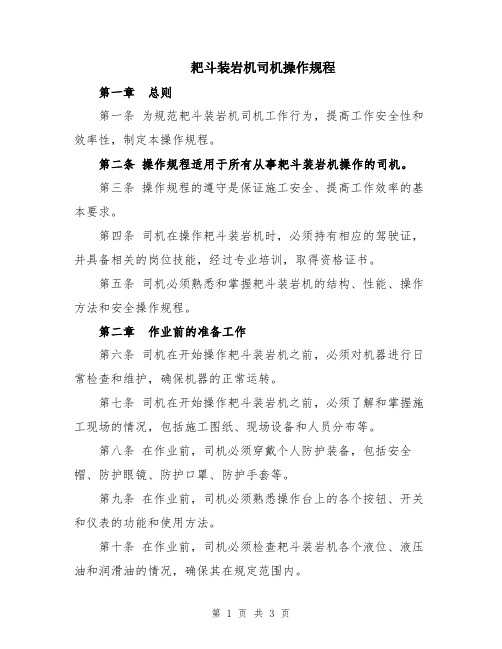 耙斗装岩机司机操作规程

第一章　总则

第一条 为规范耙斗装岩机司机工作行为，提高工作安全性和效率性，制定本操作规程。

第二条 操作规程适用于所有从事耙斗装岩机操作的司机。

第三条 操作规程的遵守是保证施工安全、提高工作效率的基本要求。

第四条 司机在操作耙斗装岩机时，必须持有相应的驾驶证，并具备相关的岗位技能，经过专业培训，取得资格证书。

第五条 司机必须熟悉和掌握耙斗装岩机的结构、性能、操作方法和安全操作规程。

第二章　作业前的准备工作

第六条 司机在开始操作耙斗装岩机之前，必须对机器进行日常检查和维护，确保机器的正常运转。

第七条 司机在开始操作耙斗装岩机之前，必须了解和掌握施工现场的情况，包括施工图纸、现场设备和人员分布等。

第八条 在作业前，司机必须穿戴个人防护装备，包括安全帽、防护眼镜、防护口罩、防护手套等。

第九条 在作业前，司机必须熟悉操作台上的各个按钮、开关和仪表的功能和使用方法。

第十条 在作业前，司机必须检查耙斗装岩机各个液位、液压油和润滑油的情况，确保其在规定范围内。

第 1 页 共 3 页